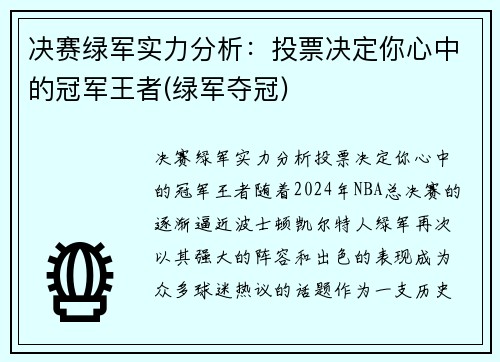 决赛绿军实力分析：投票决定你心中的冠军王者(绿军夺冠)

决赛绿军实力分析投票决定你心中的冠军王者随着2024年NBA总决赛的逐渐逼近波士顿凯尔特人绿军再次以其强大的阵容和出色的表现成为众多球迷热议的话题作为一支历史